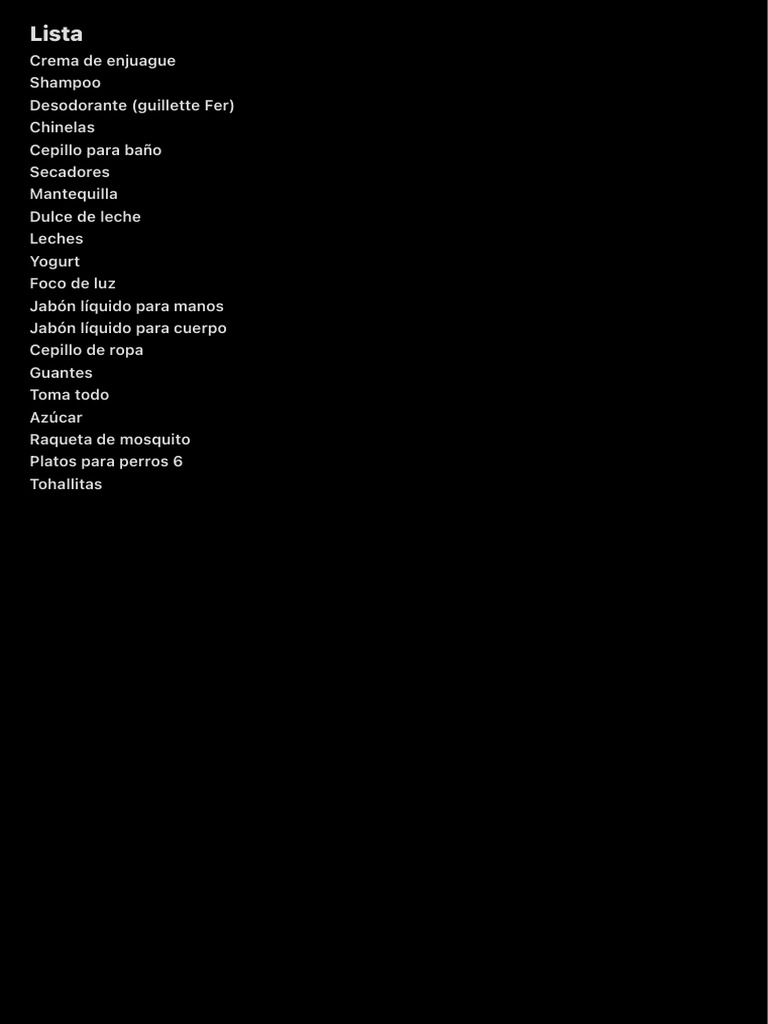 Lista
Crema de enjuague
Shampoo
Desodorante (guillette Fer)
Chinelas
Cepillo para baño
Secadores
Mantequilla
Dulce de leche
Leches
Yogurt
Foco de luz
Jabón líquido para manos
Jabón líquido para cuerpo
Cepillo de ropa
Guantes
Toma todo
Azúcar
Raqueta de mosquito
Platos para perros 6
Tohallitas